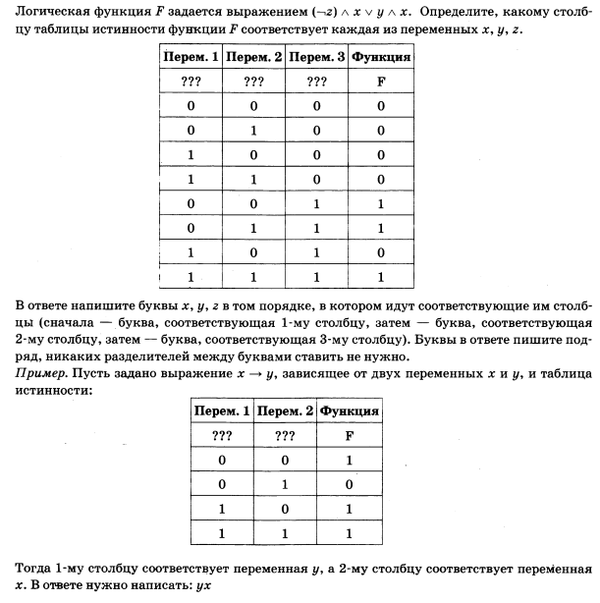 Логическая функция $F$ задается выражением $(\neg z) \wedge x \vee y \wedge x$. Определите, какому столбцу таблицы истинности функции $F$ соответствует каждая из переменных $x$, $y$, $z$.

| Перем. 1 | Перем. 2 | Перем. 3 | Функция |
|---|---|---|---|
| ??? | ??? | ??? | F |
| 0 | 0 | 0 | 0 |
| 0 | 1 | 0 | 0 |
| 1 | 0 | 0 | 0 |
| 1 | 1 | 0 | 0 |
| 0 | 0 | 1 | 1 |
| 0 | 1 | 1 | 1 |
| 1 | 0 | 1 | 0 |
| 1 | 1 | 1 | 1 |

В ответе напишите буквы $x$, $y$, $z$ в том порядке, в котором идут соответствующие им столбцы (сначала — буква, соответствующая 1-му столбцу, затем — буква, соответствующая 2-му столбцу, затем — буква, соответствующая 3-му столбцу). Буквы в ответе пишите подряд, никаких разделителей между буквами ставить не нужно.
Пример. Пусть задано выражение $x \rightarrow y$, зависящее от двух переменных $x$ и $y$, и таблица истинности:

| Перем. 1 | Перем. 2 | Функция |
|---|---|---|
| ??? | ??? | F |
| 0 | 0 | 1 |
| 0 | 1 | 0 |
| 1 | 0 | 1 |
| 1 | 1 | 1 |

Тогда 1-му столбцу соответствует переменная $y$, а 2-му столбцу соответствует переменная $x$. В ответе нужно написать: $yx$